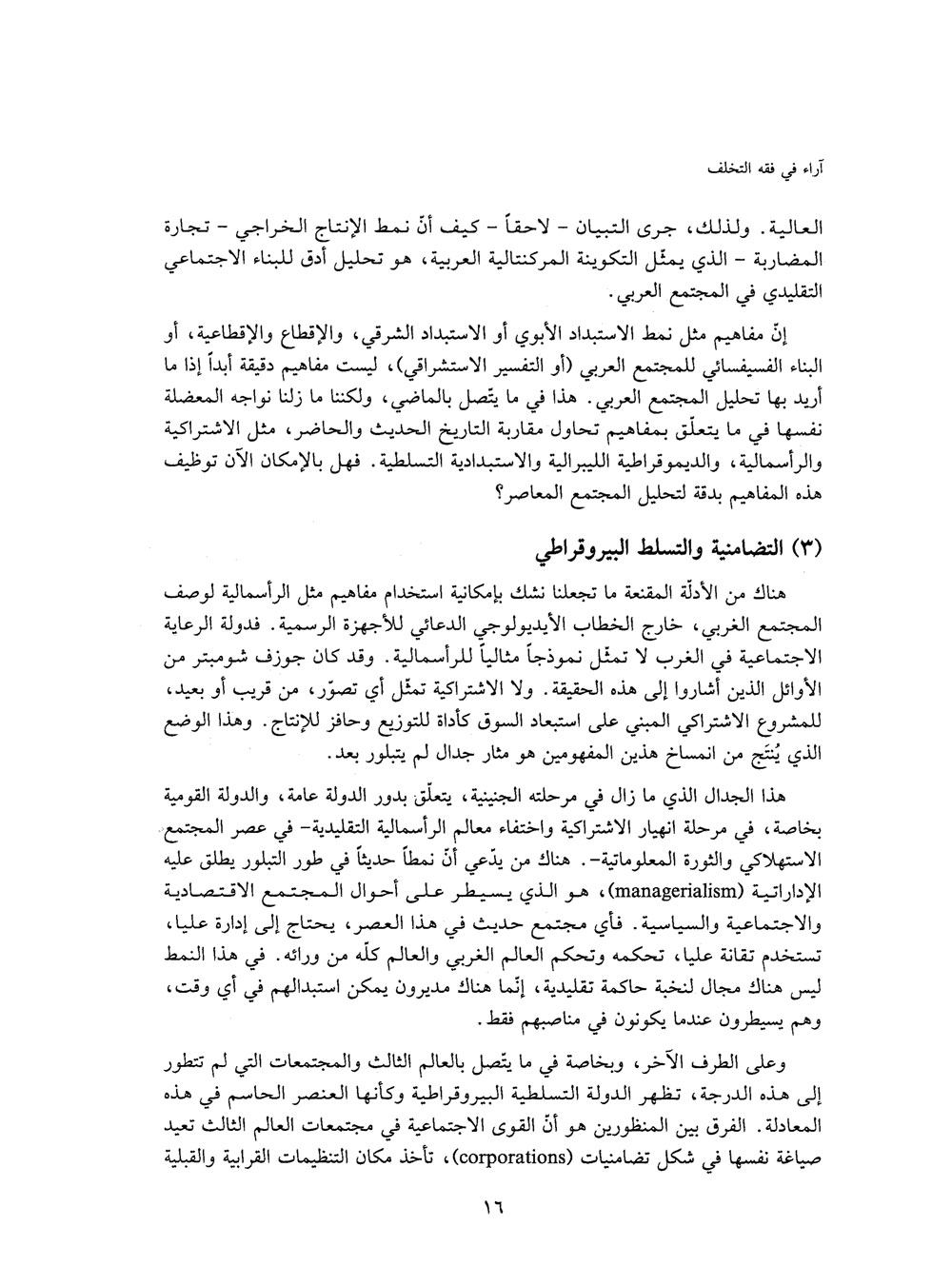 آراء في فقه التخلف

العالية. ولذلك، جرى التبيان - لاحقاً - كيف أنّ نمط الإنتاج الخراجي - تجارة المضاربة - الذي يمثّل التكوينة المركنتالية العربية، هو تحليل أدق للبناء الاجتماعي التقليدي في المجتمع العربي.

إنّ مفاهيم مثل نمط الاستبداد الأبوي أو الاستبداد الشرقي، والإقطاع والإقطاعية، أو البناء الفسيفسائي للمجتمع العربي (أو التفسير الاستشراقي)، ليست مفاهيم دقيقة أبداً إذا ما أريد بها تحليل المجتمع العربي. هذا في ما يتّصل بالماضي، ولكننا ما زلنا نواجه المعضلة نفسها في ما يتعلّق بمفاهيم تحاول مقاربة التاريخ الحديث والحاضر، مثل الاشتراكية والرأسمالية، والديموقراطية الليبرالية والاستبدادية التسلطية. فهل بالإمكان الآن توظيف هذه المفاهيم بدقة لتحليل المجتمع المعاصر؟

(٣) التضامنية والتسلط البيروقراطي

هناك من الأدلّة المقنعة ما تجعلنا نشك بإمكانية استخدام مفاهيم مثل الرأسمالية لوصف المجتمع الغربي، خارج الخطاب الأيديولوجي الدعائي للأجهزة الرسمية. فدولة الرعاية الاجتماعية في الغرب لا تمثّل نموذجاً مثالياً للرأسمالية. وقد كان جوزف شومبتر من الأوائل الذين أشاروا إلى هذه الحقيقة. ولا الاشتراكية تمثّل أي تصوّر، من قريب أو بعيد، للمشروع الاشتراكي المبني على استبعاد السوق كأداة للتوزيع وحافز للإنتاج. وهذا الوضع الذي يُنتَج من انمساخ هذين المفهومين هو مثار جدال لم يتبلور بعد.

هذا الجدال الذي ما زال في مرحلته الجنينية، يتعلّق بدور الدولة عامة، والدولة القومية بخاصة، في مرحلة انهيار الاشتراكية واختفاء معالم الرأسمالية التقليدية- في عصر المجتمع الاستهلاكي والثورة المعلوماتية-. هناك من يدّعي أنّ نمطاً حديثاً في طور التبلور يطلق عليه الإداراتية (managerialism)، هو الذي يسيطر على أحوال المجتمع الاقتصادية والاجتماعية والسياسية. فأي مجتمع حديث في هذا العصر، يحتاج إلى إدارة عليا، تستخدم تقانة عليا، تحكمه وتحكم العالم الغربي والعالم كلّه من ورائه. في هذا النمط ليس هناك مجال لنخبة حاكمة تقليدية، إنّما هناك مديرون يمكن استبدالهم في أي وقت، وهم يسيطرون عندما يكونون في مناصبهم فقط.

وعلى الطرف الآخر، وبخاصة في ما يتّصل بالعالم الثالث والمجتمعات التي لم تتطور إلى هذه الدرجة، تظهر الدولة التسلطية البيروقراطية وكأنها العنصر الحاسم في هذه المعادلة. الفرق بين المنظورين هو أنّ القوى الاجتماعية في مجتمعات العالم الثالث تعيد صياغة نفسها في شكل تضامنيات (corporations)، تأخذ مكان التنظيمات القرابية والقبلية

١٦